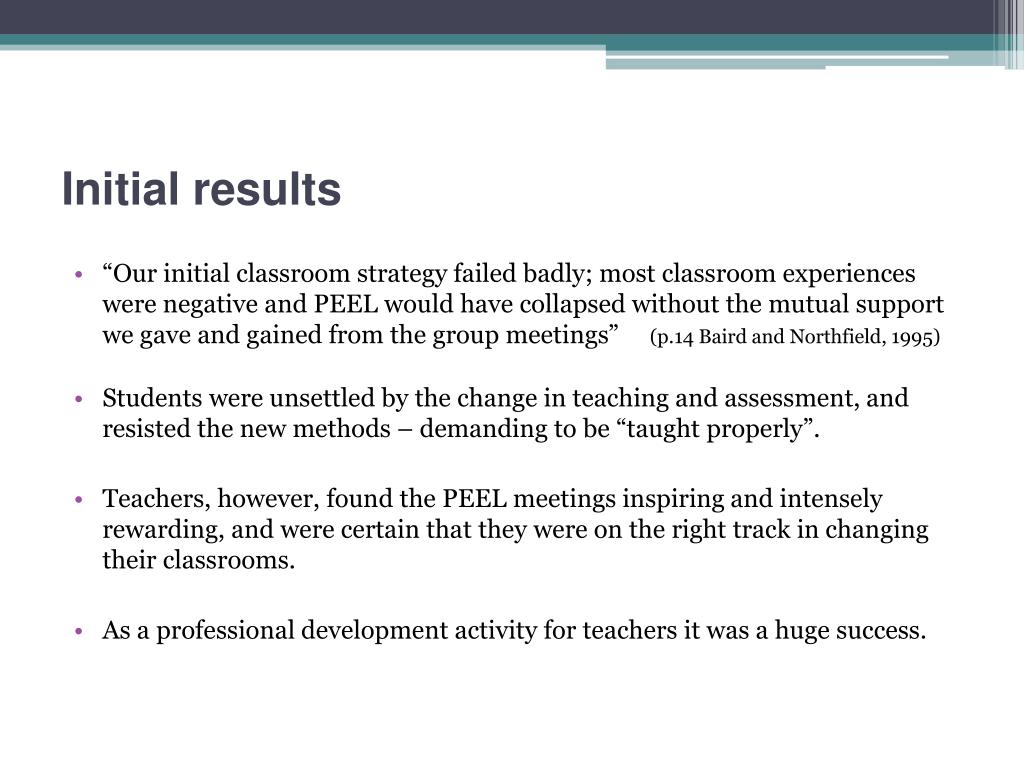 Initial results

• “Our initial classroom strategy failed badly; most classroom experiences were negative and PEEL would have collapsed without the mutual support we gave and gained from the group meetings” (p.14 Baird and Northfield, 1995)

• Students were unsettled by the change in teaching and assessment, and resisted the new methods – demanding to be “taught properly”.

• Teachers, however, found the PEEL meetings inspiring and intensely rewarding, and were certain that they were on the right track in changing their classrooms.

• As a professional development activity for teachers it was a huge success.